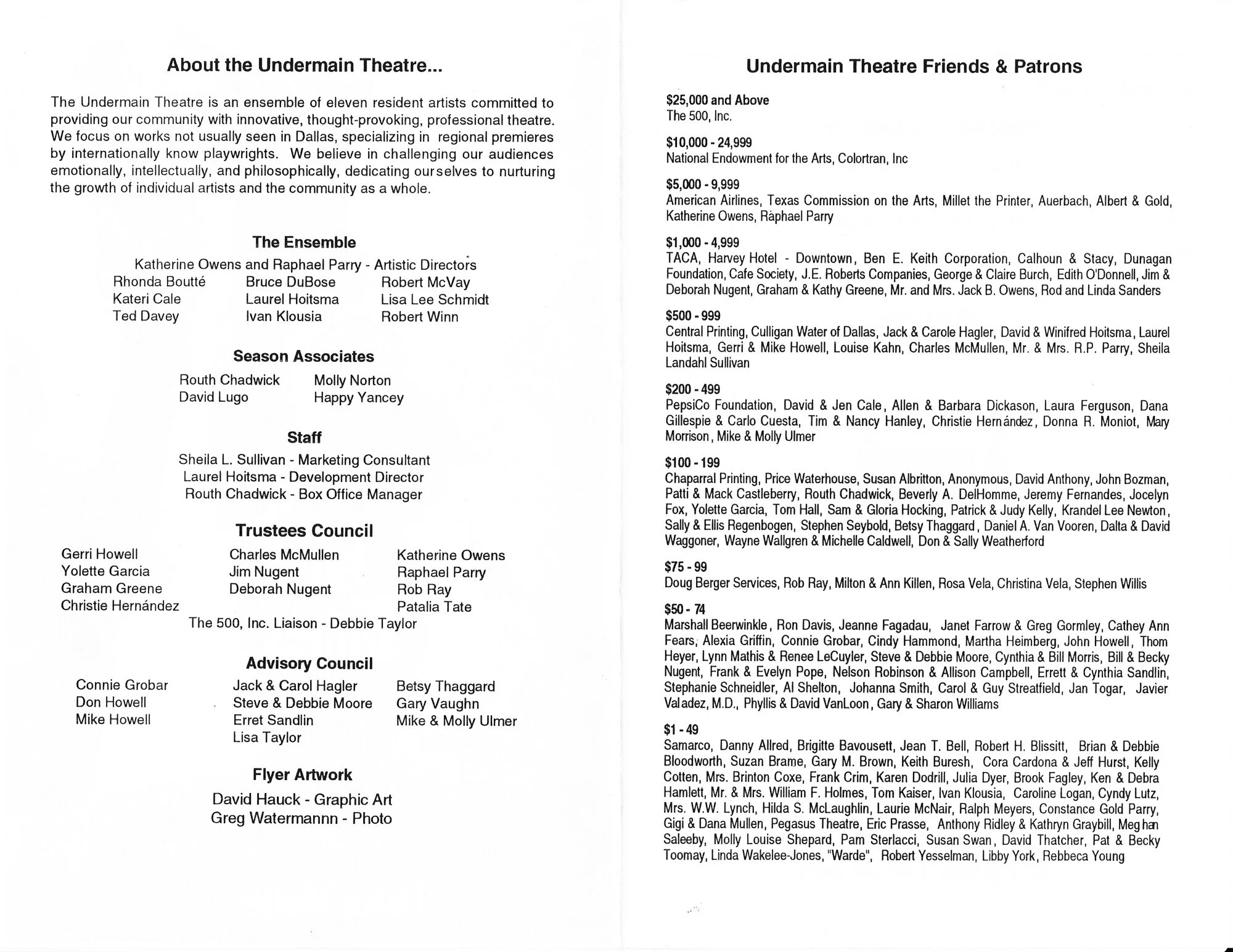 About the Undermain Theatre...

The Undermain Theatre is an ensemble of eleven resident artists committed to providing our community with innovative, thought-provoking, professional theatre. We focus on works not usually seen in Dallas, specializing in regional premieres by internationally know playwrights. We believe in challenging our audiences emotionally, intellectually, and philosophically, dedicating ourselves to nurturing the growth of individual artists and the community as a whole.

The Ensemble

Katherine Owens and Raphael Parry - Artistic Directors

Rhonda Boutté
Kateri Cale
Ted Davey

Bruce DuBose
Laurel Hoitsma
Ivan Klousia

Robert McVay
Lisa Lee Schmidt
Robert Winn

Season Associates

Routh Chadwick
David Lugo

Molly Norton
Happy Yancey

Staff

Sheila L. Sullivan - Marketing Consultant
Laurel Hoitsma - Development Director
Routh Chadwick - Box Office Manager

Trustees Council

Gerri Howell
Yolette Garcia
Graham Greene
Christie Hernández

Charles McMullen
Jim Nugent
Deborah Nugent

Katherine Owens
Raphael Parry
Rob Ray
Patalia Tate

The 500, Inc. Liaison - Debbie Taylor

Advisory Council

Connie Grobar
Don Howell
Mike Howell

Jack & Carol Hagler
Steve & Debbie Moore
Erret Sandlin
Lisa Taylor

Betsy Thaggard
Gary Vaughn
Mike & Molly Ulmer

Flyer Artwork

David Hauck - Graphic Art
Greg Watermannn - Photo

Undermain Theatre Friends & Patrons

$25,000 and Above
The 500, Inc.

$10,000 - 24,999
National Endowment for the Arts, Colortran, Inc

$5,000 - 9,999
American Airlines, Texas Commission on the Arts, Millet the Printer, Auerbach, Albert & Gold, Katherine Owens, Raphael Parry

$1,000 - 4,999
TACA, Harvey Hotel - Downtown, Ben E. Keith Corporation, Calhoun & Stacy, Dunagan Foundation, Cafe Society, J.E. Roberts Companies, George & Claire Burch, Edith O'Donnell, Jim & Deborah Nugent, Graham & Kathy Greene, Mr. and Mrs. Jack B. Owens, Rod and Linda Sanders

$500 - 999
Central Printing, Culligan Water of Dallas, Jack & Carole Hagler, David & Winifred Hoitsma, Laurel Hoitsma, Gerri & Mike Howell, Louise Kahn, Charles McMullen, Mr. & Mrs. R.P. Parry, Sheila Landahl Sullivan

$200 - 499
PepsiCo Foundation, David & Jen Cale, Allen & Barbara Dickason, Laura Ferguson, Dana Gillespie & Carlo Cuesta, Tim & Nancy Hanley, Christie Hernández, Donna R. Moniot, Mary Morrison, Mike & Molly Ulmer

$100 - 199
Chaparral Printing, Price Waterhouse, Susan Albritton, Anonymous, David Anthony, John Bozman, Patti & Mack Castleberry, Routh Chadwick, Beverly A. DelHomme, Jeremy Fernandes, Jocelyn Fox, Yolette Garcia, Tom Hall, Sam & Gloria Hocking, Patrick & Judy Kelly, Krandel Lee Newton, Sally & Ellis Regenbogen, Stephen Seybold, Betsy Thaggard, Daniel A. Van Vooren, Dalta & David Waggoner, Wayne Wallgren & Michelle Caldwell, Don & Sally Weatherford

$75 - 99
Doug Berger Services, Rob Ray, Milton & Ann Killen, Rosa Vela, Christina Vela, Stephen Willis

$50 - 74
Marshall Beerwinkle, Ron Davis, Jeanne Fagadau, Janet Farrow & Greg Gormley, Cathey Ann Fears, Alexia Griffin, Connie Grobar, Cindy Hammond, Martha Heimberg, John Howell, Thom Heyer, Lynn Mathis & Renee LeCuyler, Steve & Debbie Moore, Cynthia & Bill Morris, Bill & Becky Nugent, Frank & Evelyn Pope, Nelson Robinson & Allison Campbell, Errett & Cynthia Sandlin, Stephanie Schneidler, Al Shelton, Johanna Smith, Carol & Guy Streatfield, Jan Togar, Javier Valadez, M.D., Phyllis & David VanLoon, Gary & Sharon Williams

$1 - 49
Samarco, Danny Allred, Brigitte Bavousett, Jean T. Bell, Robert H. Blissitt, Brian & Debbie Bloodworth, Suzan Brame, Gary M. Brown, Keith Buresh, Cora Cardona & Jeff Hurst, Kelly Cotten, Mrs. Brinton Coxe, Frank Crim, Karen Dodrill, Julia Dyer, Brook Fagley, Ken & Debra Hamlett, Mr. & Mrs. William F. Holmes, Tom Kaiser, Ivan Klousia, Caroline Logan, Cyndy Lutz, Mrs. W.W. Lynch, Hilda S. McLaughlin, Laurie McNair, Ralph Meyers, Constance Gold Parry, Gigi & Dana Mullen, Pegasus Theatre, Eric Prasse, Anthony Ridley & Kathryn Graybill, Meghan Saleeby, Molly Louise Shepard, Pam Sterlacci, Susan Swan, David Thatcher, Pat & Becky Toomay, Linda Wakelee-Jones, "Warde", Robert Yesselman, Libby York, Rebbeca Young